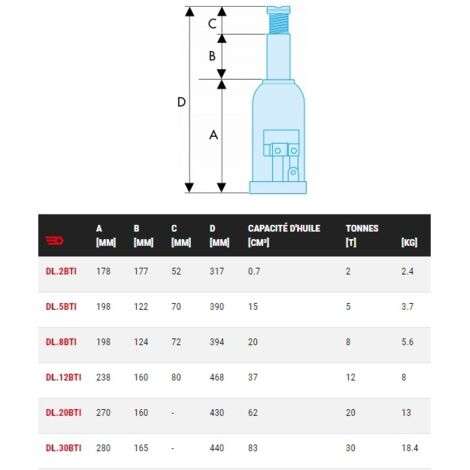 C
B
D
A

| | A [MM] | B [MM] | C [MM] | D [MM] | CAPACITÉ D'HUILE [CM³] | TONNES [T] | [KG] |
|---|---|---|---|---|---|---|---|
| DL.2BTI | 178 | 177 | 52 | 317 | 0.7 | 2 | 2.4 |
| DL.5BTI | 198 | 122 | 70 | 390 | 15 | 5 | 3.7 |
| DL.8BTI | 198 | 124 | 72 | 394 | 20 | 8 | 5.6 |
| DL.12BTI | 238 | 160 | 80 | 468 | 37 | 12 | 8 |
| DL.20BTI | 270 | 160 | - | 430 | 62 | 20 | 13 |
| DL.30BTI | 280 | 165 | - | 440 | 83 | 30 | 18.4 |